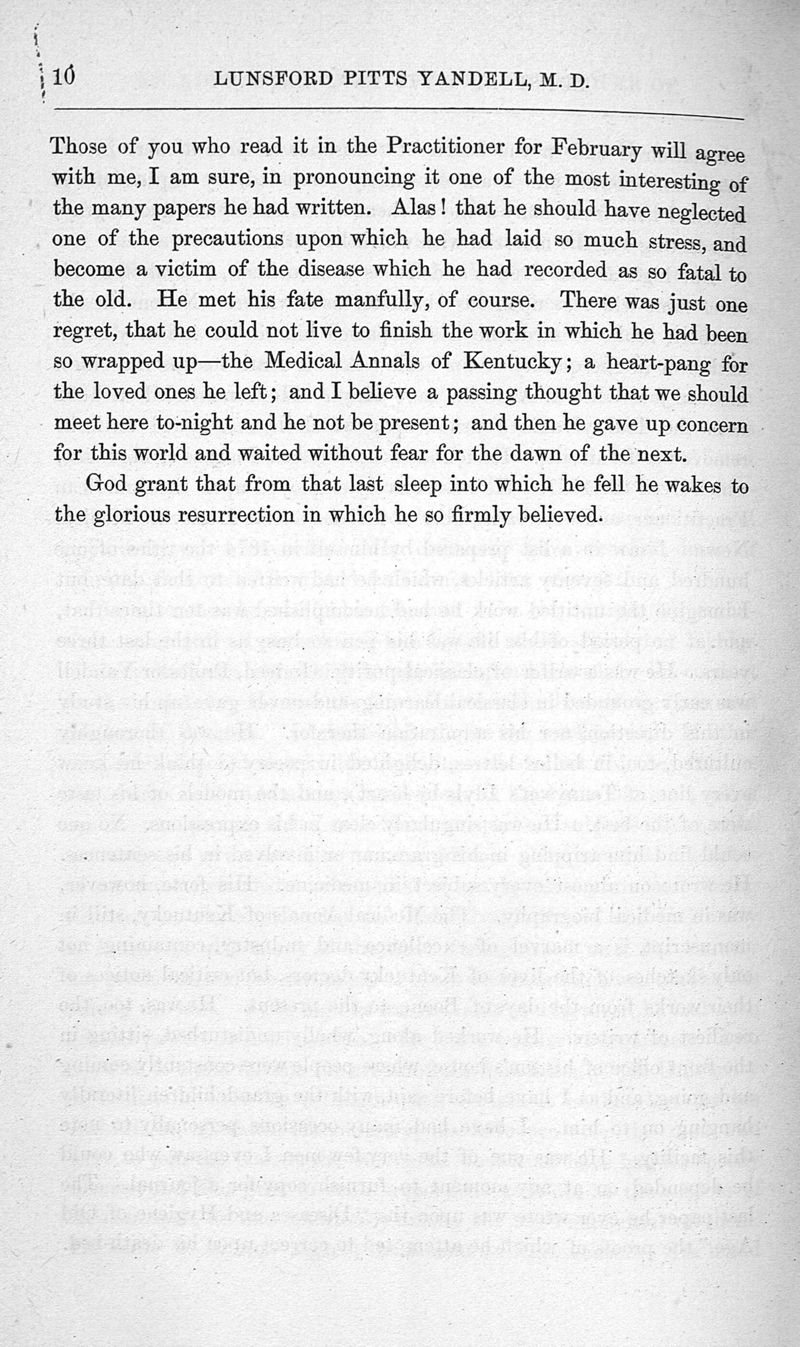 10 LUNSFORD PITTS YANDELL, M. D.

Those of you who read it in the Practitioner for February will agree with me, I am sure, in pronouncing it one of the most interesting of the many papers he had written. Alas! that he should have neglected one of the precautions upon which he had laid so much stress, and become a victim of the disease which he had recorded as so fatal to the old. He met his fate manfully, of course. There was just one regret, that he could not live to finish the work in which he had been so wrapped up—the Medical Annals of Kentucky; a heart-pang for the loved ones he left; and I believe a passing thought that we should meet here to-night and he not be present; and then he gave up concern for this world and waited without fear for the dawn of the next.

God grant that from that last sleep into which he fell he wakes to the glorious resurrection in which he so firmly believed.